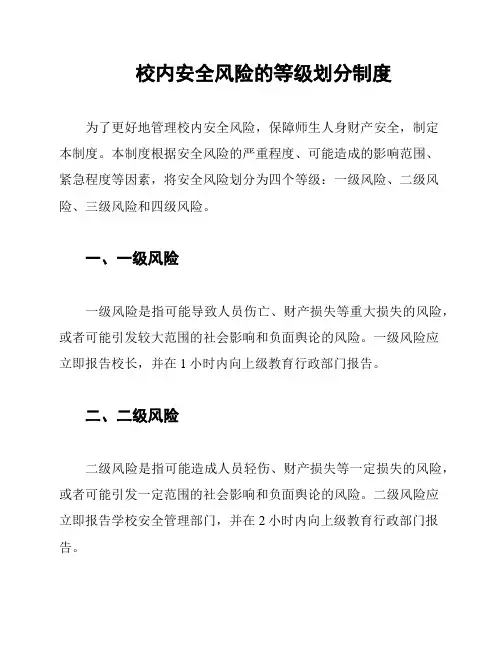 校内安全风险的等级划分制度

为了更好地管理校内安全风险，保障师生人身财产安全，制定本制度。本制度根据安全风险的严重程度、可能造成的影响范围、紧急程度等因素，将安全风险划分为四个等级：一级风险、二级风险、三级风险和四级风险。

一、一级风险

一级风险是指可能导致人员伤亡、财产损失等重大损失的风险，或者可能引发较大范围的社会影响和负面舆论的风险。一级风险应立即报告校长，并在 1 小时内向上级教育行政部门报告。

二、二级风险

二级风险是指可能造成人员轻伤、财产损失等一定损失的风险，或者可能引发一定范围的社会影响和负面舆论的风险。二级风险应立即报告学校安全管理部门，并在 2 小时内向上级教育行政部门报告。